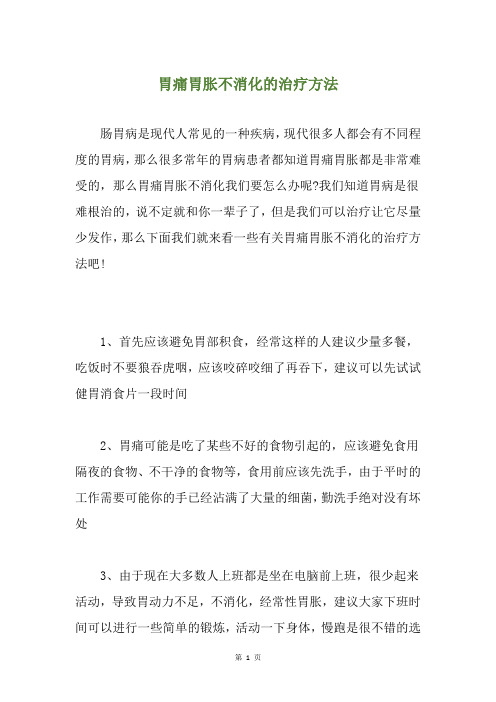 胃痛胃胀不消化的治疗方法

肠胃病是现代人常见的一种疾病，现代很多人都会有不同程度的胃病，那么很多常年的胃病患者都知道胃痛胃胀都是非常难受的，那么胃痛胃胀不消化我们要怎么办呢?我们知道胃病是很难根治的，说不定就和你一辈子了，但是我们可以治疗让它尽量少发作，那么下面我们就来看一些有关胃痛胃胀不消化的治疗方法吧!

1、首先应该避免胃部积食，经常这样的人建议少量多餐，吃饭时不要狼吞虎咽，应该咬碎咬细了再吞下，建议可以先试试健胃消食片一段时间

2、胃痛可能是吃了某些不好的食物引起的，应该避免食用隔夜的食物、不干净的食物等，食用前应该先洗手，由于平时的工作需要可能你的手已经沾满了大量的细菌，勤洗手绝对没有坏处

3、由于现在大多数人上班都是坐在电脑前上班，很少起来活动，导致胃动力不足，不消化，经常性胃胀，建议大家下班时间可以进行一些简单的锻炼，活动一下身体，慢跑是很不错的选

第 1 页